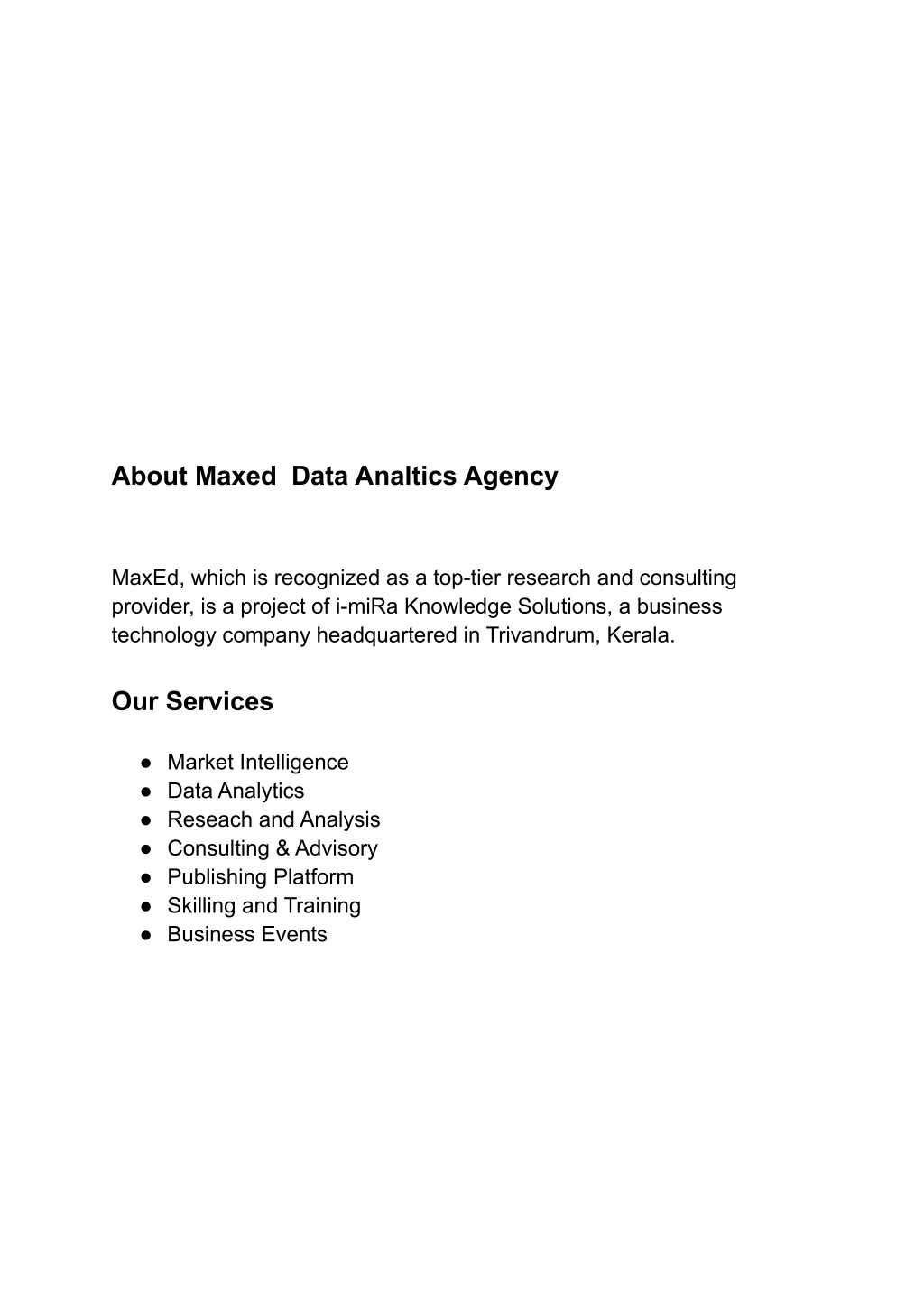 About Maxed  Data Analtics Agency

MaxEd, which is recognized as a top-tier research and consulting provider, is a project of i-miRa Knowledge Solutions, a business technology company headquartered in Trivandrum, Kerala.

Our Services

● Market Intelligence
● Data Analytics
● Reseach and Analysis
● Consulting & Advisory
● Publishing Platform
● Skilling and Training
● Business Events